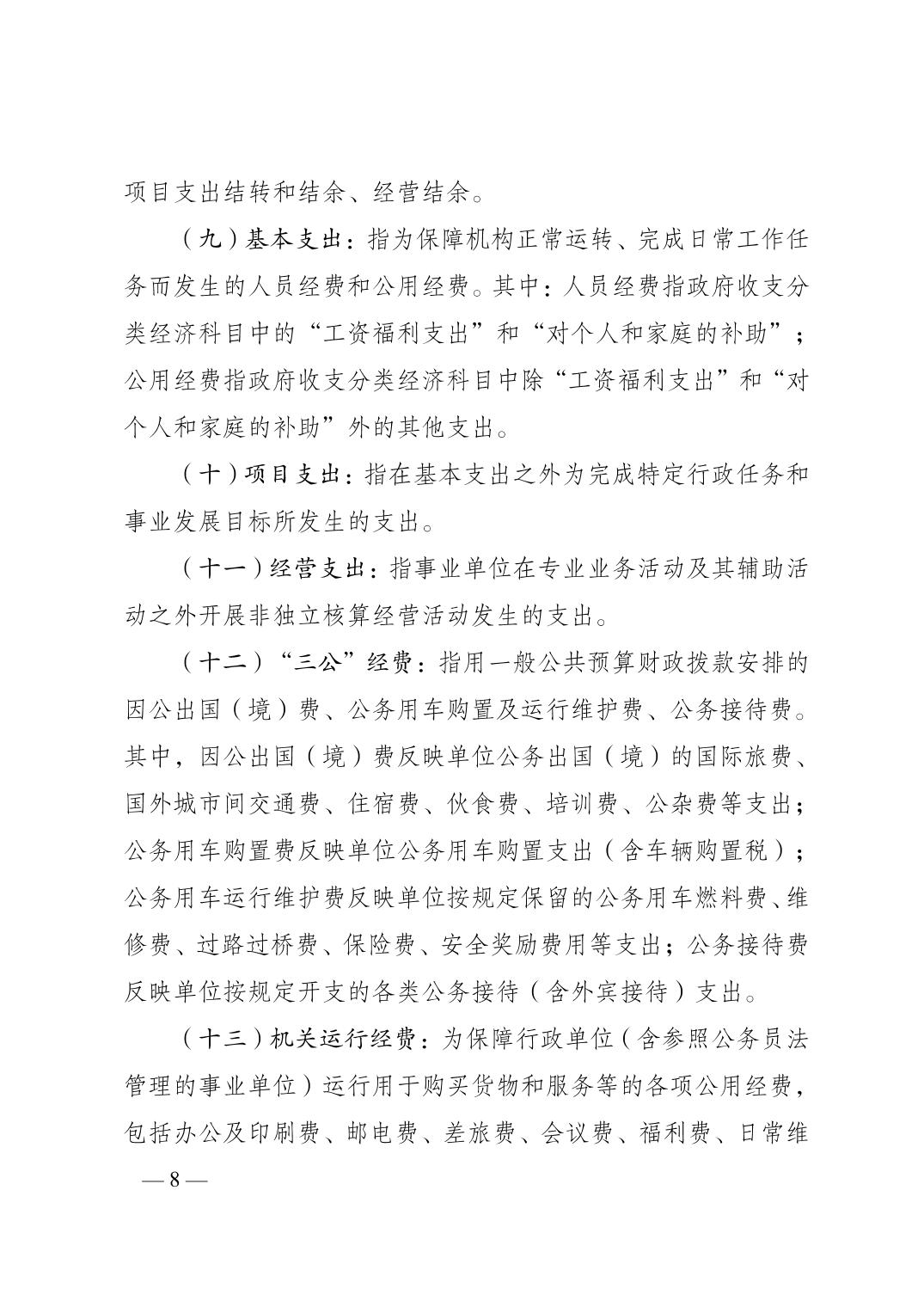 项目支出结转和结余、经营结余。

（九）基本支出：指为保障机构正常运转、完成日常工作任务而发生的人员经费和公用经费。其中：人员经费指政府收支分类经济科目中的“工资福利支出”和“对个人和家庭的补助”；公用经费指政府收支分类经济科目中除“工资福利支出”和“对个人和家庭的补助”外的其他支出。

（十）项目支出：指在基本支出之外为完成特定行政任务和事业发展目标所发生的支出。

（十一）经营支出：指事业单位在专业业务活动及其辅助活动之外开展非独立核算经营活动发生的支出。

（十二）“三公”经费：指用一般公共预算财政拨款安排的因公出国（境）费、公务用车购置及运行维护费、公务接待费。其中，因公出国（境）费反映单位公务出国（境）的国际旅费、国外城市间交通费、住宿费、伙食费、培训费、公杂费等支出；公务用车购置费反映单位公务用车购置支出（含车辆购置税）；公务用车运行维护费反映单位按规定保留的公务用车燃料费、维修费、过路过桥费、保险费、安全奖励费用等支出；公务接待费反映单位按规定开支的各类公务接待（含外宾接待）支出。

（十三）机关运行经费：为保障行政单位（含参照公务员法管理的事业单位）运行用于购买货物和服务等的各项公用经费，包括办公及印刷费、邮电费、差旅费、会议费、福利费、日常维

— 8 —